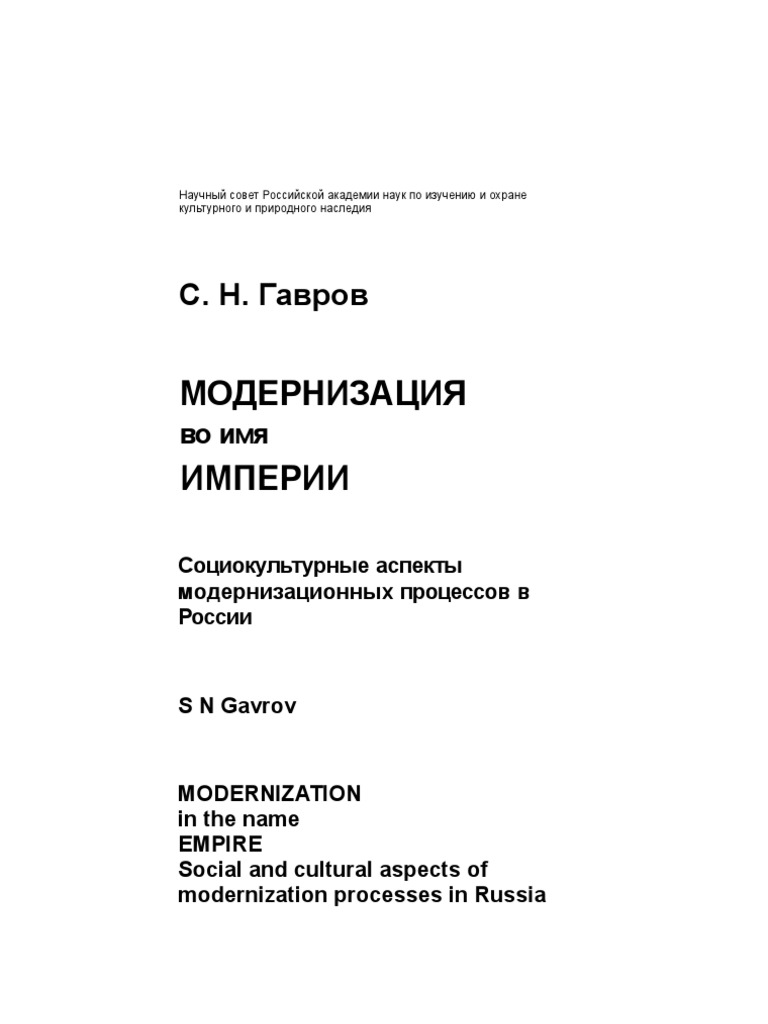 Научный совет Российской академии наук по изучению и охране культурного и природного наследия

С. Н. Гавров

МОДЕРНИЗАЦИЯ
во имя
ИМПЕРИИ

Социокультурные аспекты модернизационных процессов в России

S N Gavrov

MODERNIZATION
in the name
EMPIRE
Social and cultural aspects of modernization processes in Russia